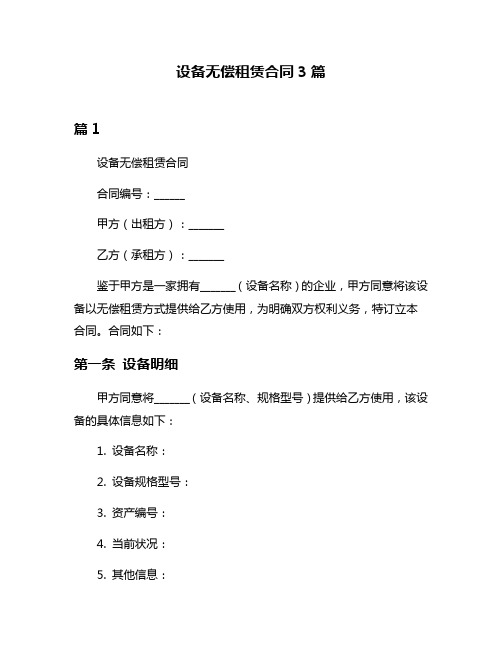 设备无偿租赁合同 3 篇

篇 1

设备无偿租赁合同

合同编号：______

甲方（出租方）：______

乙方（承租方）：______

鉴于甲方是一家拥有______（设备名称）的企业，甲方同意将该设备以无偿租赁方式提供给乙方使用，为明确双方权利义务，特订立本合同。合同如下：

第一条 设备明细

甲方同意将______（设备名称、规格型号）提供给乙方使用，该设备的具体信息如下：

1. 设备名称：

2. 设备规格型号：

3. 资产编号：

4. 当前状况：

5. 其他信息：